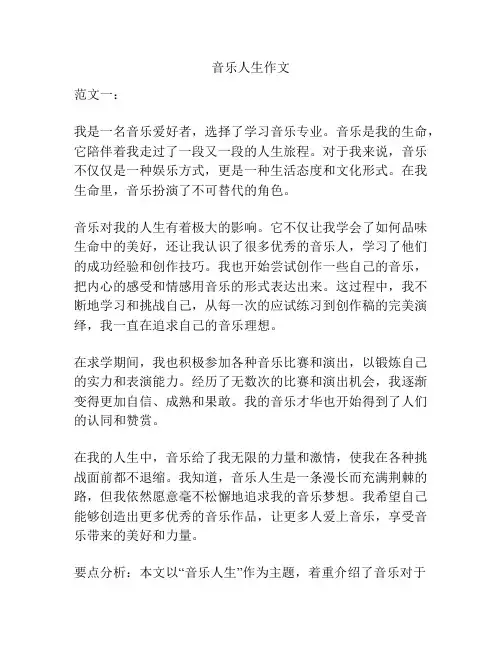 音乐人生作文

范文一：

我是一名音乐爱好者，选择了学习音乐专业。音乐是我的生命，它陪伴着我走过了一段又一段的人生旅程。对于我来说，音乐不仅仅是一种娱乐方式，更是一种生活态度和文化形式。在我生命里，音乐扮演了不可替代的角色。

音乐对我的人生有着极大的影响。它不仅让我学会了如何品味生命中的美好，还让我认识了很多优秀的音乐人，学习了他们的成功经验和创作技巧。我也开始尝试创作一些自己的音乐，把内心的感受和情感用音乐的形式表达出来。这过程中，我不断地学习和挑战自己，从每一次的应试练习到创作稿的完美演绎，我一直在追求自己的音乐理想。

在求学期间，我也积极参加各种音乐比赛和演出，以锻炼自己的实力和表演能力。经历了无数次的比赛和演出机会，我逐渐变得更加自信、成熟和果敢。我的音乐才华也开始得到了人们的认同和赞赏。

在我的人生中，音乐给了我无限的力量和激情，使我在各种挑战面前都不退缩。我知道，音乐人生是一条漫长而充满荆棘的路，但我依然愿意毫不松懈地追求我的音乐梦想。我希望自己能够创造出更多优秀的音乐作品，让更多人爱上音乐，享受音乐带来的美好和力量。

要点分析：本文以“音乐人生”作为主题，着重介绍了音乐对于